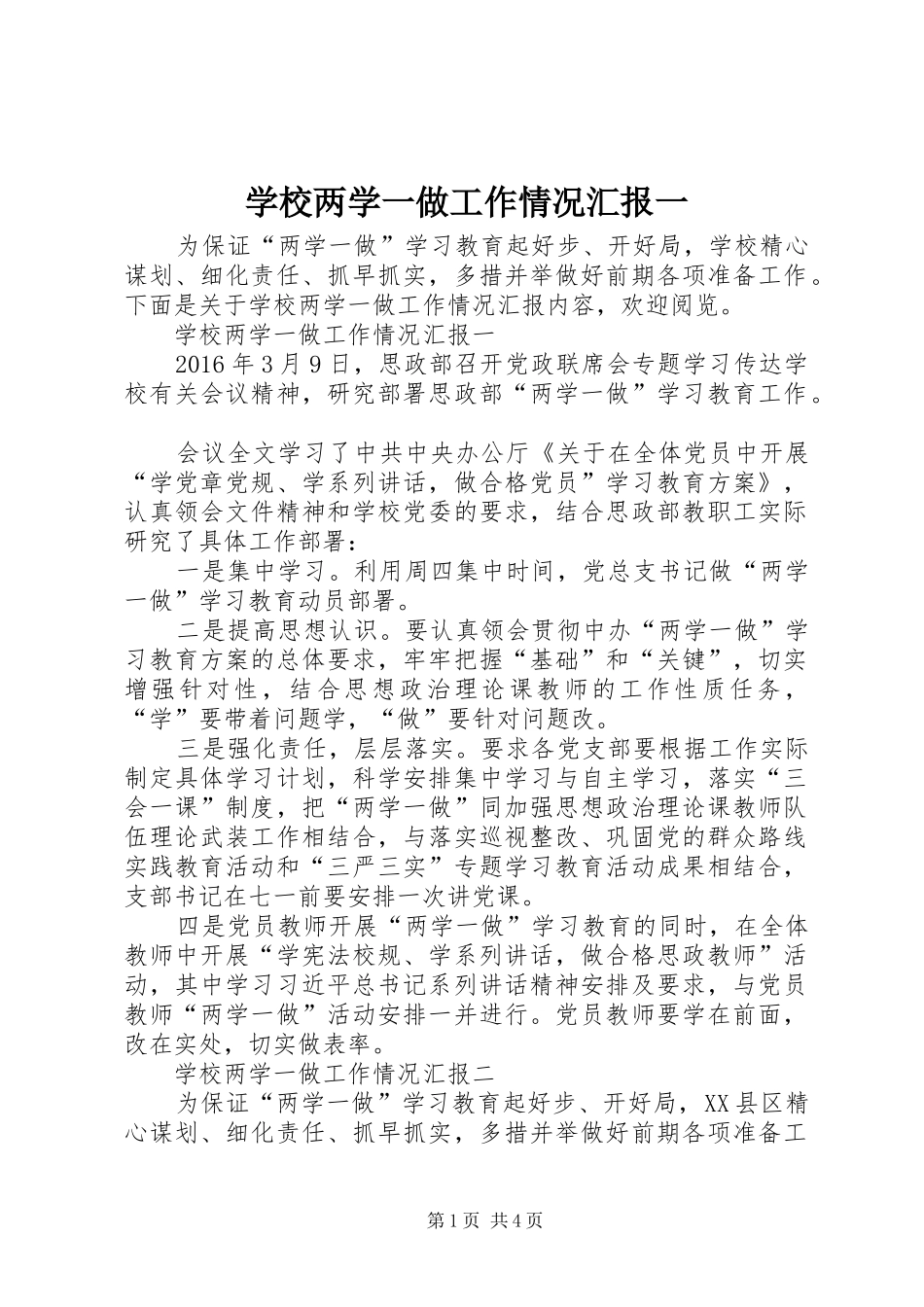 学校两学一做工作情况汇报一

为保证“两学一做”学习教育起好步、开好局，学校精心谋划、细化责任、抓早抓实，多措并举做好前期各项准备工作。下面是关于学校两学一做工作情况汇报内容，欢迎阅览。

学校两学一做工作情况汇报一

2016年3月9日，思政部召开党政联席会专题学习传达学校有关会议精神，研究部署思政部“两学一做”学习教育工作。

会议全文学习了中共中央办公厅《关于在全体党员中开展“学党章党规、学系列讲话，做合格党员”学习教育方案》，认真领会文件精神和学校党委的要求，结合思政部教职工实际研究了具体工作部署：

一是集中学习。利用周四集中时间，党总支书记做“两学一做”学习教育动员部署。

二是提高思想认识。要认真领会贯彻中办“两学一做”学习教育方案的总体要求，牢牢把握“基础”和“关键”，切实增强针对性，结合思想政治理论课教师的工作性质任务，“学”要带着问题学，“做”要针对问题改。

三是强化责任，层层落实。要求各党支部要根据工作实际制定具体学习计划，科学安排集中学习与自主学习，落实“三会一课”制度，把“两学一做”同加强思想政治理论课教师队伍理论武装工作相结合，与落实巡视整改、巩固党的群众路线实践教育活动和“三严三实”专题学习教育活动成果相结合，支部书记在七一前要安排一次讲党课。

四是党员教师开展“两学一做”学习教育的同时，在全体教师中开展“学宪法校规、学系列讲话，做合格思政教师”活动，其中学习习近平总书记系列讲话精神安排及要求，与党员教师“两学一做”活动安排一并进行。党员教师要学在前面，改在实处，切实做表率。

学校两学一做工作情况汇报二

为保证“两学一做”学习教育起好步、开好局，XX县区精心谋划、细化责任、抓早抓实，多措并举做好前期各项准备工

第1页 共4页